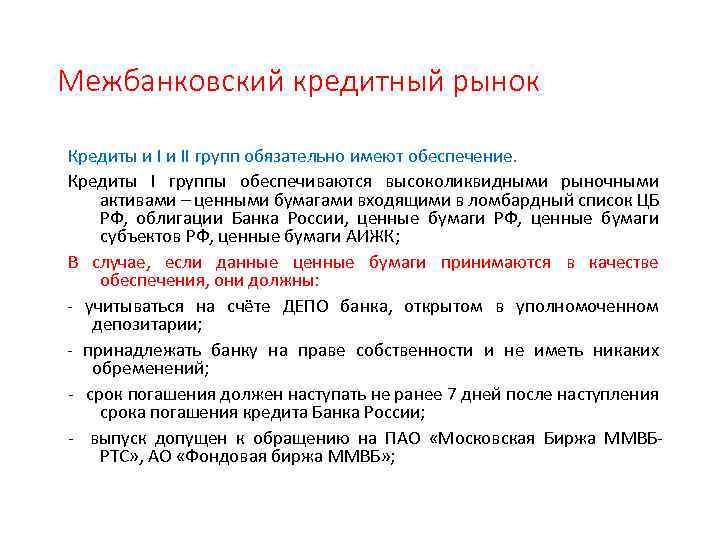 Межбанковский кредитный рынок

Кредиты и I и II групп обязательно имеют обеспечение.

Кредиты I группы обеспечиваются высоколиквидными рыночными активами – ценными бумагами входящими в ломбардный список ЦБ РФ, облигации Банка России, ценные бумаги РФ, ценные бумаги субъектов РФ, ценные бумаги АИЖК;

В случае, если данные ценные бумаги принимаются в качестве обеспечения, они должны:

- учитываться на счёте ДЕПО банка, открытом в уполномоченном депозитарии;

- принадлежать банку на праве собственности и не иметь никаких обременений;

- срок погашения должен наступать не ранее 7 дней после наступления срока погашения кредита Банка России;

- выпуск допущен к обращению на ПАО «Московская Биржа ММВБ-РТС», АО «Фондовая биржа ММВБ»;